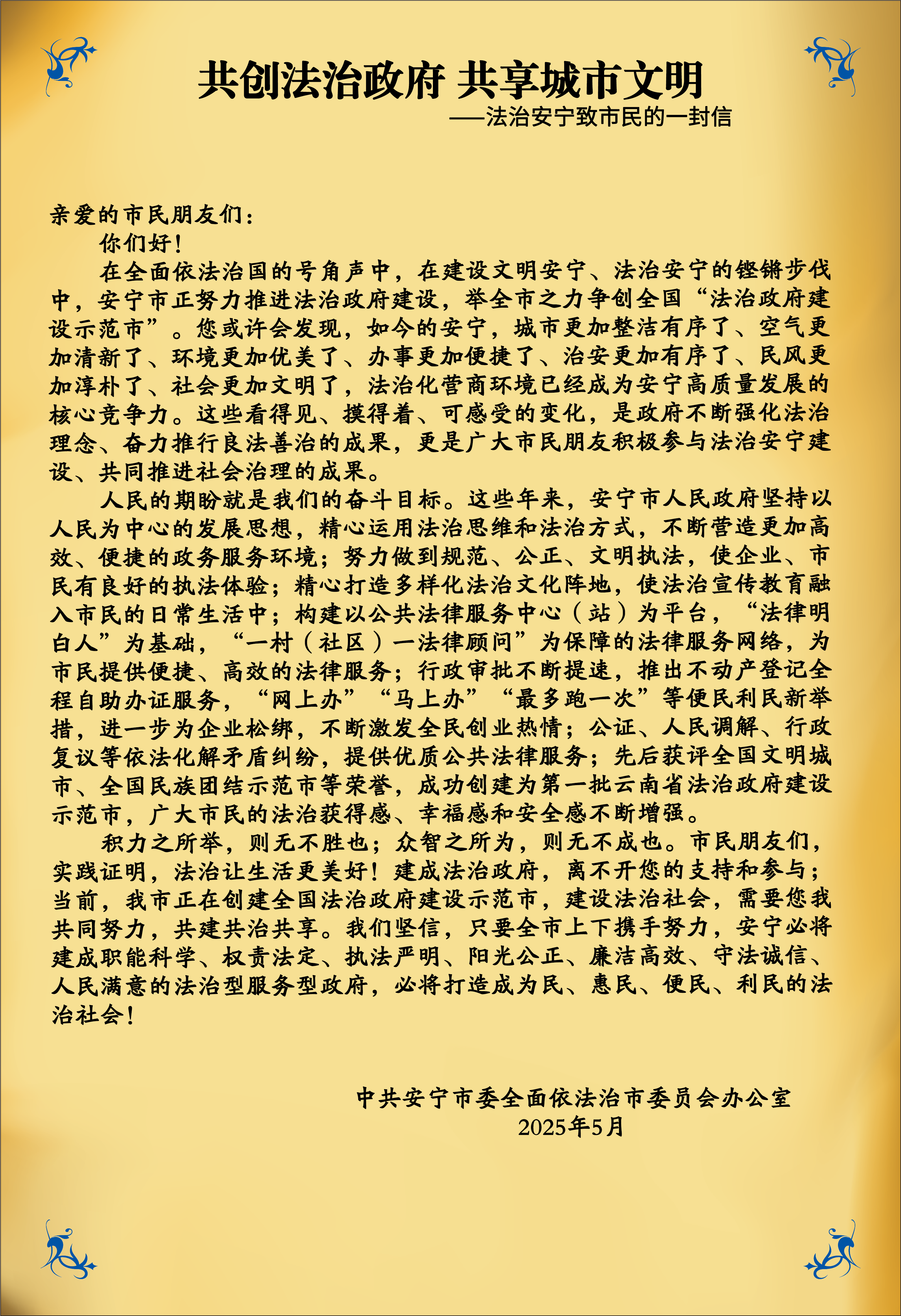 共创法治政府 共享城市文明

——法治安宁致市民的一封信

亲爱的市民朋友们：

你们好！

在全面依法治国的号角声中，在建设文明安宁、法治安宁的铿锵步伐中，安宁市正努力推进法治政府建设，举全市之力争创全国“法治政府建设示范市”。您或许会发现，如今的安宁，城市更加整洁有序了、空气更加清新了、环境更加优美了、办事更加便捷了、治安更加有序了、民风更加淳朴了、社会更加文明了，法治化营商环境已经成为安宁高质量发展的核心竞争力。这些看得见、摸得着、可感受的变化，是政府不断强化法治理念、奋力推行良法善治的成果，更是广大市民朋友积极参与法治安宁建设、共同推进社会治理的成果。

人民的期盼就是我们的奋斗目标。这些年来，安宁市人民政府坚持以人民为中心的发展思想，精心运用法治思维和法治方式，不断营造更加高效、便捷的政务服务环境；努力做到规范、公正、文明执法，使企业、市民有良好的执法体验；精心打造多样化法治文化阵地，使法治宣传教育融入市民的日常生活中；构建以公共法律服务中心（站）为平台，“法律明白人”为基础，“一村（社区）一法律顾问”为保障的法律服务网络，为市民提供便捷、高效的法律服务；行政审批不断提速，推出不动产登记全程自助办证服务，“网上办”“马上办”“最多跑一次”等便民利民新举措，进一步为企业松绑，不断激发全民创业热情；公证、人民调解、行政复议等依法化解矛盾纠纷，提供优质公共法律服务；先后获评全国文明城市、全国民族团结示范市等荣誉，成功创建为第一批云南省法治政府建设示范市，广大市民的法治获得感、幸福感和安全感不断增强。

积力之所举，则无不胜也；众智之所为，则无不成也。市民朋友们，实践证明，法治让生活更美好！建成法治政府，离不开您的支持和参与；当前，我市正在创建全国法治政府建设示范市，建设法治社会，需要您我共同努力，共建共治共享。我们坚信，只要全市上下携手努力，安宁必将建成职能科学、权责法定、执法严明、阳光公正、廉洁高效、守法诚信、人民满意的法治型服务型政府，必将打造成为民、惠民、便民、利民的法治社会！

中共安宁市委全面依法治市委员会办公室
2025年5月